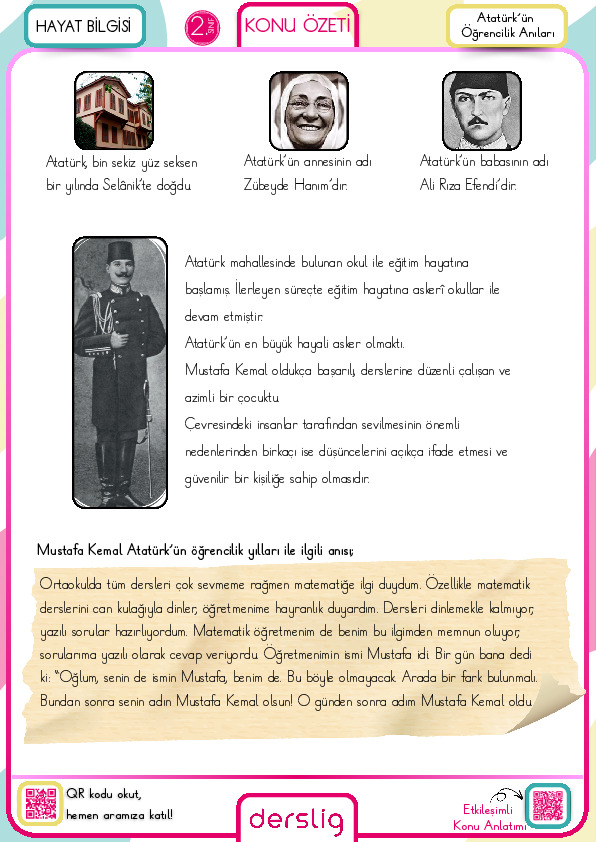 HAYAT BİLGİSİ

2. SINIF

KONU ÖZETİ

Atatürk'ün Öğrencilik Anıları

Atatürk, bin sekiz yüz seksen bir yılında Selânik'te doğdu.

Atatürk'ün annesinin adı Zübeyde Hanım'dır.

Atatürk'ün babasının adı Ali Rıza Efendi'dir.

Atatürk mahallesinde bulunan okul ile eğitim hayatına başlamış. İlerleyen süreçte eğitim hayatına askerî okullar ile devam etmiştir.

Atatürk'ün en büyük hayali asker olmaktı.

Mustafa Kemal oldukça başarılı, derslerine düzenli çalışan ve azimli bir çocuktu.

Çevresindeki insanlar tarafından sevilmesinin önemli nedenlerinden birkaçı ise düşüncelerini açıkça ifade etmesi ve güvenilir bir kişiliğe sahip olmasıdır.

Mustafa Kemal Atatürk'ün öğrencilik yılları ile ilgili anısı;

Ortaokulda tüm dersleri çok sevmeme rağmen matematiğe ilgi duydum. Özellikle matematik derslerini can kulağıyla dinler, öğretmenime hayranlık duyardım. Dersleri dinlemekle kalmıyor, yazılı sorular hazırlıyordum. Matematik öğretmenim de benim bu ilgimden memnun oluyor, sorularıma yazılı olarak cevap veriyordu. Öğretmenimin ismi Mustafa idi. Bir gün bana dedi ki: "Oğlum, senin de ismin Mustafa, benim de. Bu böyle olmayacak. Arada bir fark bulunmalı. Bundan sonra senin adın Mustafa Kemal olsun! O günden sonra adım Mustafa Kemal oldu.

QR kodu okut, hemen aramıza katıl!

derslig

Etkileşimli Konu Anlatımı